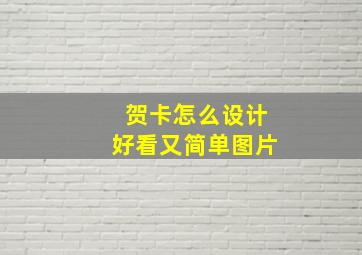 贺卡怎么设计
好看又简单图片